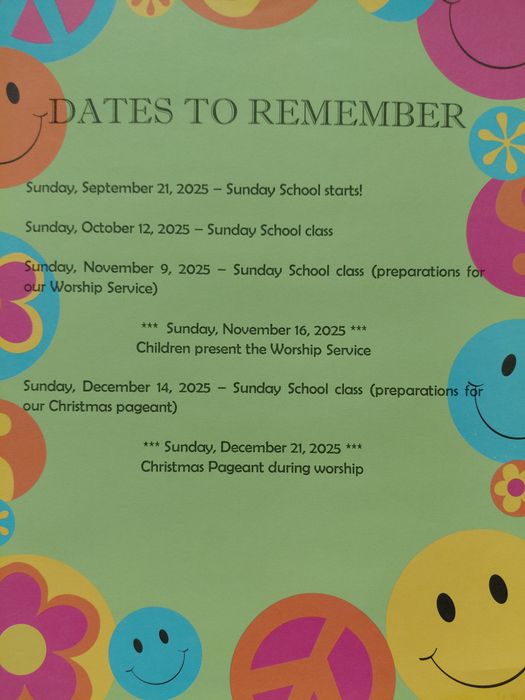 DATES TO REMEMBER

Sunday, September 21, 2025 – Sunday School starts!

Sunday, October 12, 2025 – Sunday School class

Sunday, November 9, 2025 – Sunday School class (preparations for our Worship Service)

*** Sunday, November 16, 2025 ***
Children present the Worship Service

Sunday, December 14, 2025 – Sunday School class (preparations for our Christmas pageant)

*** Sunday, December 21, 2025 ***
Christmas Pageant during worship